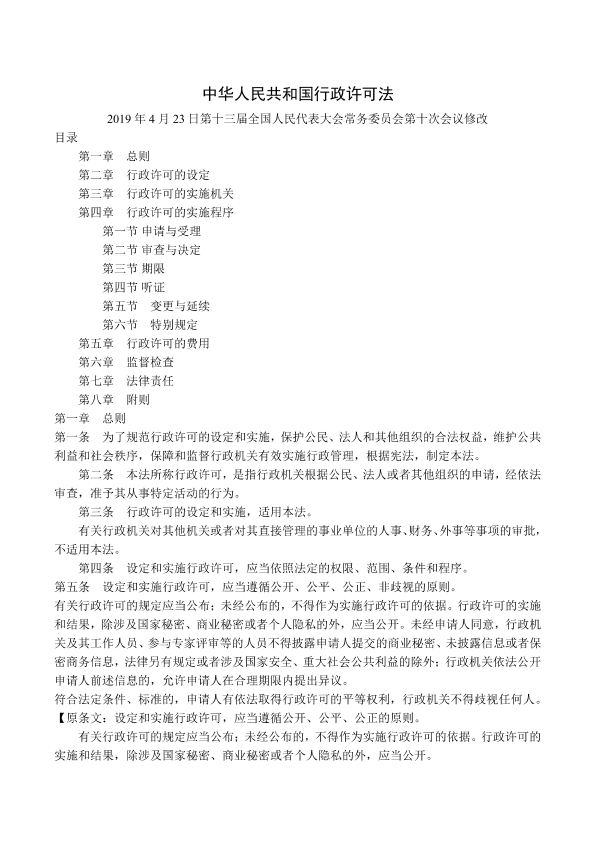 中华人民共和国行政许可法

2019 年 4 月 23 日第十三届全国人民代表大会常务委员会第十次会议修改

目录

第一章 总则

第二章 行政许可的设定

第三章 行政许可的实施机关

第四章 行政许可的实施程序

第一节 申请与受理

第二节 审查与决定

第三节 期限

第四节 听证

第五节 变更与延续

第六节 特别规定

第五章 行政许可的费用

第六章 监督检查

第七章 法律责任

第八章 附则

第一章 总则

第一条 为了规范行政许可的设定和实施，保护公民、法人和其他组织的合法权益，维护公共利益和社会秩序，保障和监督行政机关有效实施行政管理，根据宪法，制定本法。

第二条 本法所称行政许可，是指行政机关根据公民、法人或者其他组织的申请，经依法审查，准予其从事特定活动的行为。

第三条 行政许可的设定和实施，适用本法。

有关行政机关对其他机关或者对其直接管理的事业单位的人事、财务、外事等事项的审批，不适用本法。

第四条 设定和实施行政许可，应当依照法定的权限、范围、条件和程序。

第五条 设定和实施行政许可，应当遵循公开、公平、公正、非歧视的原则。

有关行政许可的规定应当公布；未经公布的，不得作为实施行政许可的依据。行政许可的实施和结果，除涉及国家秘密、商业秘密或者个人隐私的外，应当公开。未经申请人同意，行政机关及其工作人员、参与专家评审等的人员不得披露申请人提交的商业秘密、未披露信息或者保密商务信息，法律另有规定或者涉及国家安全、重大社会公共利益的除外；行政机关依法公开申请人前述信息的，允许申请人在合理期限内提出异议。

符合法定条件、标准的，申请人有依法取得行政许可的平等权利，行政机关不得歧视任何人。

【原条文：设定和实施行政许可，应当遵循公开、公平、公正的原则。

有关行政许可的规定应当公布；未经公布的，不得作为实施行政许可的依据。行政许可的实施和结果，除涉及国家秘密、商业秘密或者个人隐私的外，应当公开。